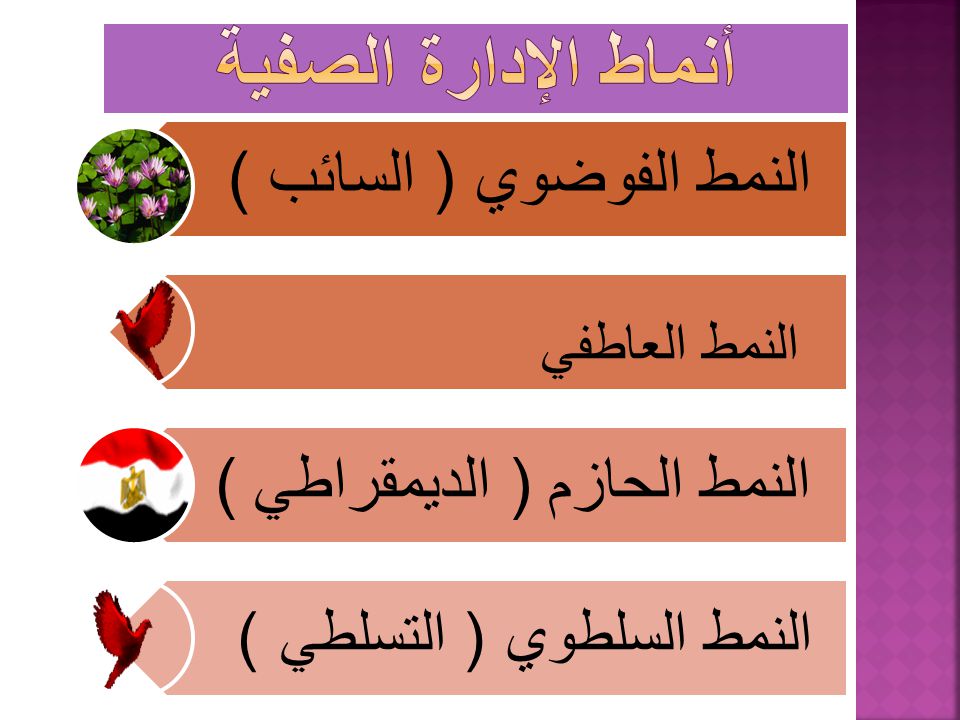 أنماط الإدارة الصفية

النمط الفوضوي ( السائب )

النمط العاطفي

النمط الحازم ( الديمقراطي )

النمط السلطوي ( التسلطي )